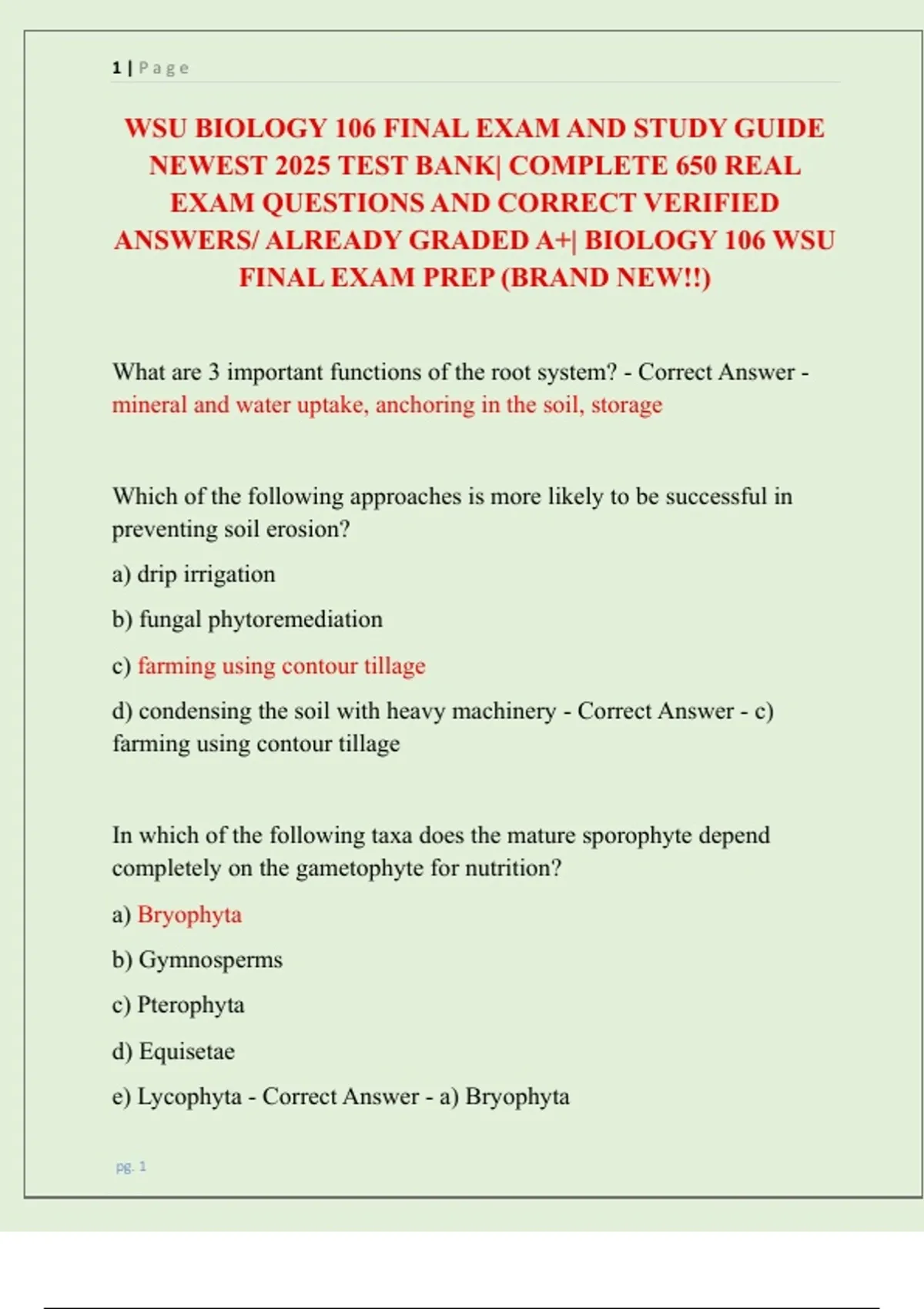 1 | Page

WSU BIOLOGY 106 FINAL EXAM AND STUDY GUIDE NEWEST 2025 TEST BANK| COMPLETE 650 REAL EXAM QUESTIONS AND CORRECT VERIFIED ANSWERS/ ALREADY GRADED A+| BIOLOGY 106 WSU FINAL EXAM PREP (BRAND NEW!!)

What are 3 important functions of the root system? - Correct Answer - mineral and water uptake, anchoring in the soil, storage

Which of the following approaches is more likely to be successful in preventing soil erosion?

a) drip irrigation

b) fungal phytoremediation

c) farming using contour tillage

d) condensing the soil with heavy machinery - Correct Answer - c) farming using contour tillage

In which of the following taxa does the mature sporophyte depend completely on the gametophyte for nutrition?

a) Bryophyta

b) Gymnosperms

c) Pterophyta

d) Equisetae

e) Lycophyta - Correct Answer - a) Bryophyta

pg. 1